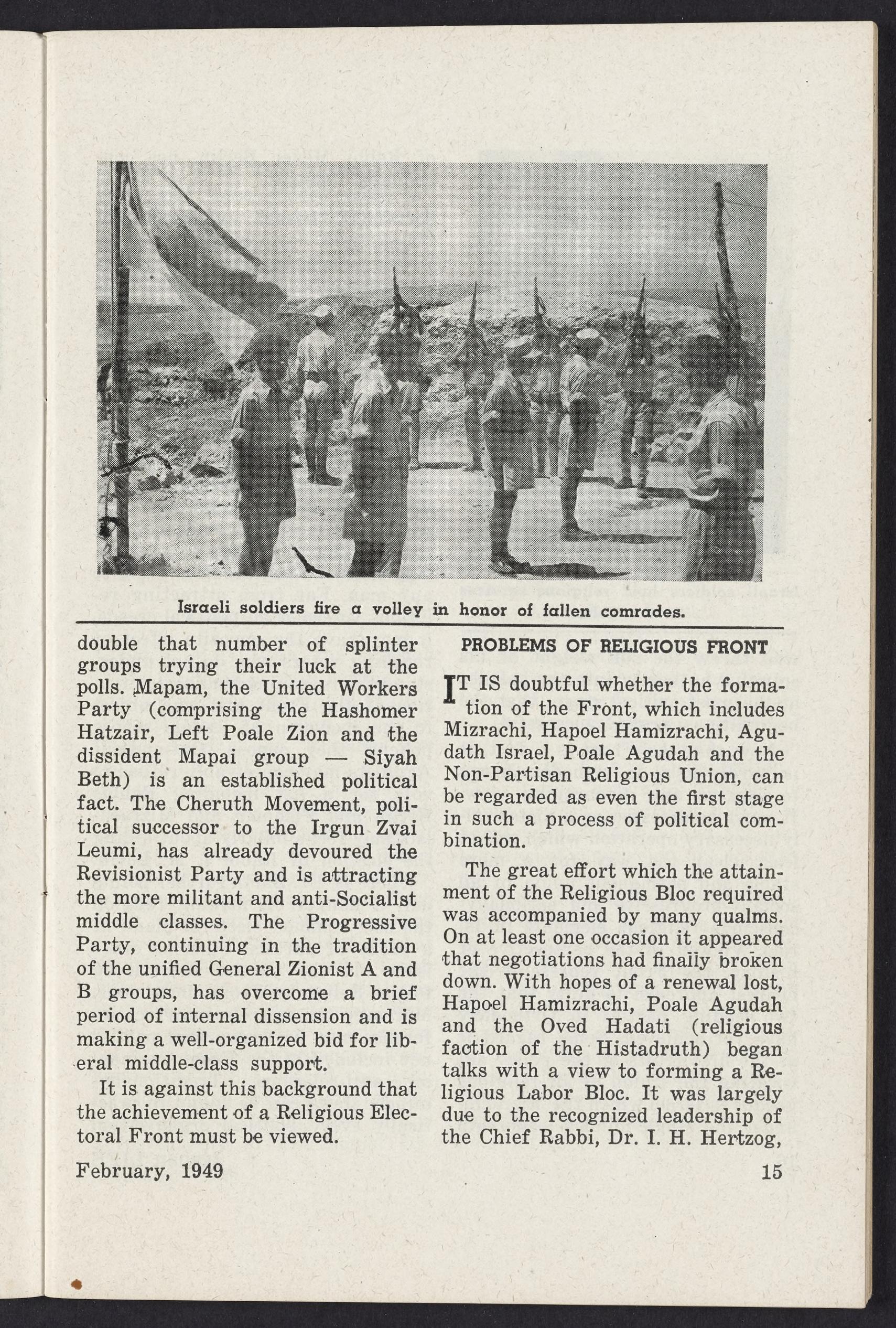 Israeli soldiers fire a volley in honor of fallen comrades.

double that number of splinter groups trying their luck at the polls. Mapam, the United Workers Party (comprising the Hashomer Hatzair, Left Poale Zion and the dissident Mapai group — Siyah Beth) is an established political fact. The Cheruth Movement, political successor to the Irgun Zvai Leumi, has already devoured the Revisionist Party and is attracting the more militant and anti-Socialist middle classes. The Progressive Party, continuing in the tradition of the unified General Zionist A and B groups, has overcome a brief period of internal dissension and is making a well-organized bid for liberal middle-class support.

It is against this background that the achievement of a Religious Electoral Front must be viewed.

PROBLEMS OF RELIGIOUS FRONT

IT IS doubtful whether the formation of the Front, which includes Mizrachi, Hapoel Hamizrachi, Agudath Israel, Poale Agudah and the Non-Partisan Religious Union, can be regarded as even the first stage in such a process of political combination.

The great effort which the attainment of the Religious Bloc required was accompanied by many qualms. On at least one occasion it appeared that negotiations had finally broken down. With hopes of a renewal lost, Hapoel Hamizrachi, Poale Agudah and the Oved Hadati (religious faction of the Histadruth) began talks with a view to forming a Religious Labor Bloc. It was largely due to the recognized leadership of the Chief Rabbi, Dr. I. H. Hertzog,

February, 1949

15